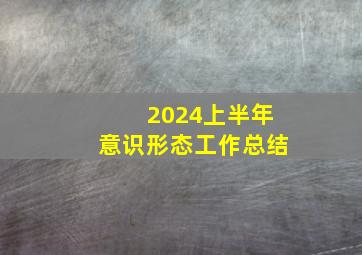 2024上半年
意识形态工作总结